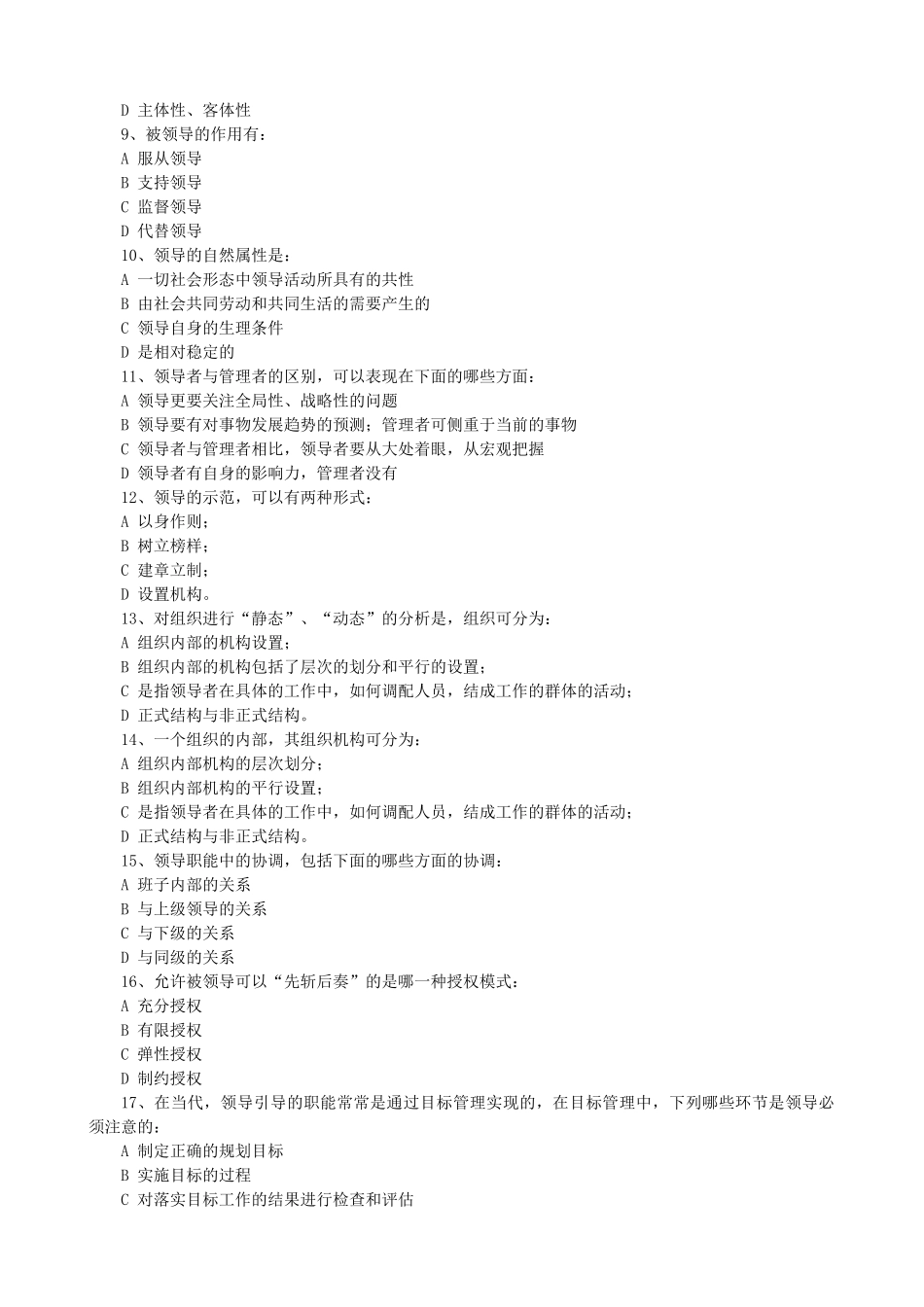 D 主体性、客体性
9、被领导的作用有：
A 服从领导
B 支持领导
C 监督领导
D 代替领导
10、领导的自然属性是：
A 一切社会形态中领导活动所具有的共性
B 由社会共同劳动和共同生活的需要产生的
C 领导自身的生理条件
D 是相对稳定的
11、领导者与管理者的区别，可以表现在下面的哪些方面：
A 领导更要关注全局性、战略性的问题
B 领导要有对事物发展趋势的预测；管理者可侧重于当前的事物
C 领导者与管理者相比，领导者要从大处着眼，从宏观把握
D 领导者有自身的影响力，管理者没有
12、领导的示范，可以有两种形式：
A 以身作则；
B 树立榜样；
C 建章立制；
D 设置机构。
13、对组织进行“静态”、“动态”的分析是，组织可分为：
A 组织内部的机构设置；
B 组织内部的机构包括了层次的划分和平行的设置；
C 是指领导者在具体的工作中，如何调配人员，结成工作的群体的活动；
D 正式结构与非正式结构。
14、一个组织的内部，其组织机构可分为：
A 组织内部机构的层次划分；
B 组织内部机构的平行设置；
C 是指领导者在具体的工作中，如何调配人员，结成工作的群体的活动；
D 正式结构与非正式结构。
15、领导职能中的协调，包括下面的哪些方面的协调：
A 班子内部的关系
B 与上级领导的关系
C 与下级的关系
D 与同级的关系
16、允许被领导可以“先斩后奏”的是哪一种授权模式：
A 充分授权
B 有限授权
C 弹性授权
D 制约授权
17、在当代，领导引导的职能常常是通过目标管理实现的，在目标管理中，下列哪些环节是领导必须注意的：
A 制定正确的规划目标
B 实施目标的过程
C 对落实目标工作的结果进行检查和评估